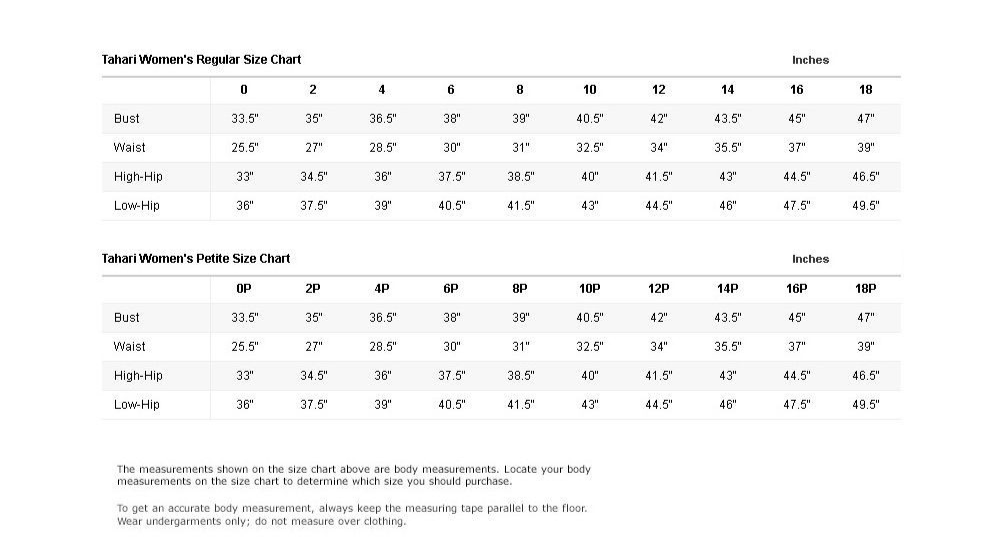 Tahari Women's Regular Size Chart

Inches

| | 0 | 2 | 4 | 6 | 8 | 10 | 12 | 14 | 16 | 18 |
|---|---|---|---|---|---|---|---|---|---|---|
| Bust | 33.5" | 35" | 36.5" | 38" | 39" | 40.5" | 42" | 43.5" | 45" | 47" |
| Waist | 25.5" | 27" | 28.5" | 30" | 31" | 32.5" | 34" | 35.5" | 37" | 39" |
| High-Hip | 33" | 34.5" | 36" | 37.5" | 38.5" | 40" | 41.5" | 43" | 44.5" | 46.5" |
| Low-Hip | 36" | 37.5" | 39" | 40.5" | 41.5" | 43" | 44.5" | 46" | 47.5" | 49.5" |

Tahari Women's Petite Size Chart

Inches

| | 0P | 2P | 4P | 6P | 8P | 10P | 12P | 14P | 16P | 18P |
|---|---|---|---|---|---|---|---|---|---|---|
| Bust | 33.5" | 35" | 36.5" | 38" | 39" | 40.5" | 42" | 43.5" | 45" | 47" |
| Waist | 25.5" | 27" | 28.5" | 30" | 31" | 32.5" | 34" | 35.5" | 37" | 39" |
| High-Hip | 33" | 34.5" | 36" | 37.5" | 38.5" | 40" | 41.5" | 43" | 44.5" | 46.5" |
| Low-Hip | 36" | 37.5" | 39" | 40.5" | 41.5" | 43" | 44.5" | 46" | 47.5" | 49.5" |

The measurements shown on the size chart above are body measurements. Locate your body measurements on the size chart to determine which size you should purchase.

To get an accurate body measurement, always keep the measuring tape parallel to the floor. Wear undergarments only; do not measure over clothing.